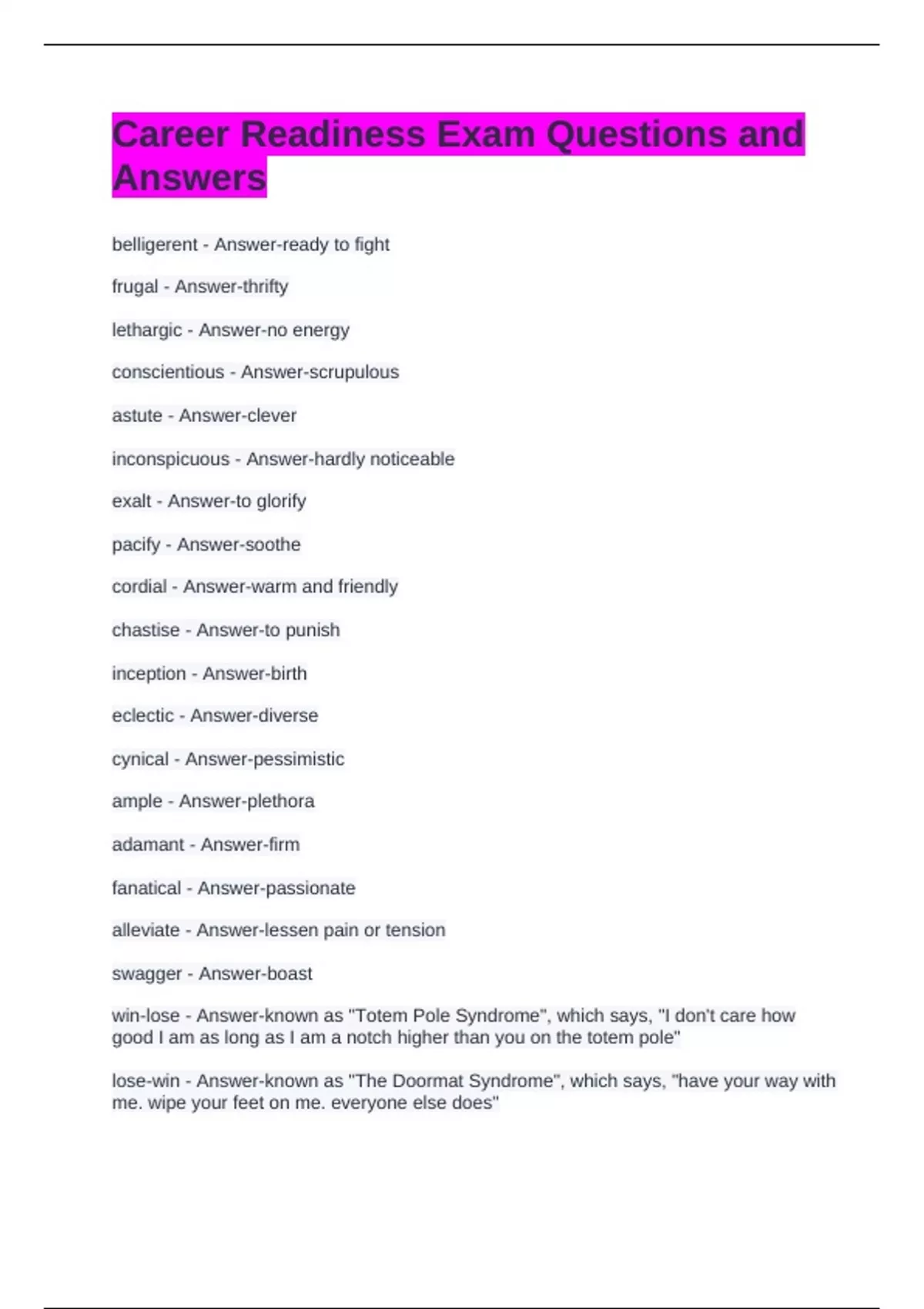 Career Readiness Exam Questions and Answers

belligerent - Answer-ready to fight

frugal - Answer-thrifty

lethargic - Answer-no energy

conscientious - Answer-scrupulous

astute - Answer-clever

inconspicuous - Answer-hardly noticeable

exalt - Answer-to glorify

pacify - Answer-soothe

cordial - Answer-warm and friendly

chastise - Answer-to punish

inception - Answer-birth

eclectic - Answer-diverse

cynical - Answer-pessimistic

ample - Answer-plethora

adamant - Answer-firm

fanatical - Answer-passionate

alleviate - Answer-lessen pain or tension

swagger - Answer-boast

win-lose - Answer-known as "Totem Pole Syndrome", which says, "I don't care how good I am as long as I am a notch higher than you on the totem pole"

lose-win - Answer-known as "The Doormat Syndrome", which says, "have your way with me. wipe your feet on me. everyone else does"